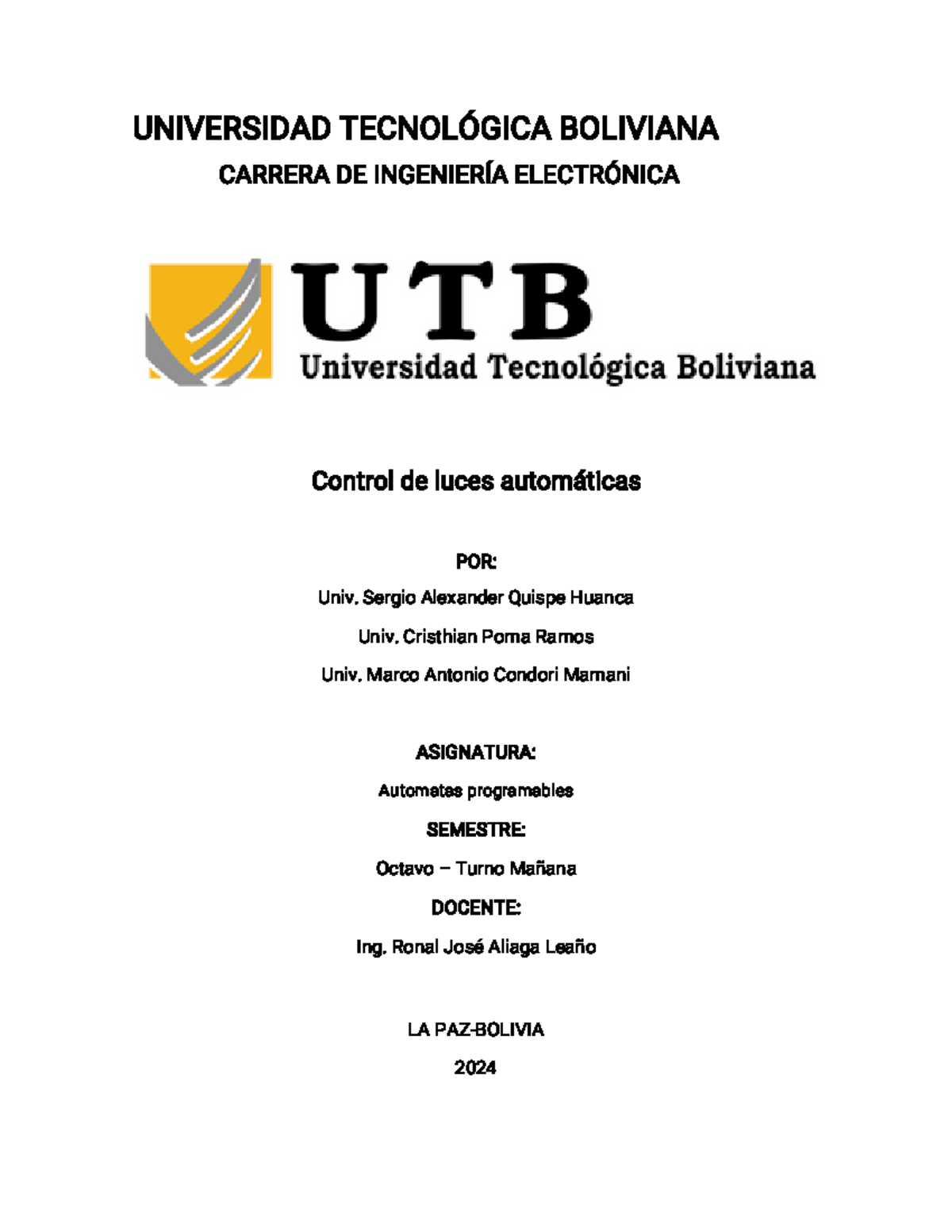 UNIVERSIDAD TECNOLÓGICA BOLIVIANA

CARRERA DE INGENIERÍA ELECTRÓNICA

UTB

Universidad Tecnológica Boliviana

Control de luces automáticas

POR:

Univ. Sergio Alexander Quispe Huanca

Univ. Cristhian Poma Ramos

Univ. Marco Antonio Condori Mamani

ASIGNATURA:

Automatas programables

SEMESTRE:

Octavo – Turno Mañana

DOCENTE:

Ing. Ronal José Aliaga Leaño

LA PAZ-BOLIVIA

2024